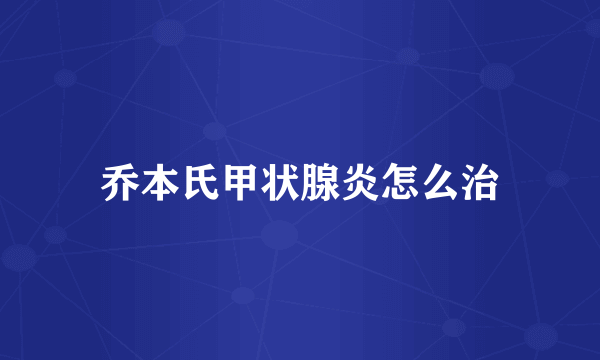 乔本氏甲状腺炎怎么治